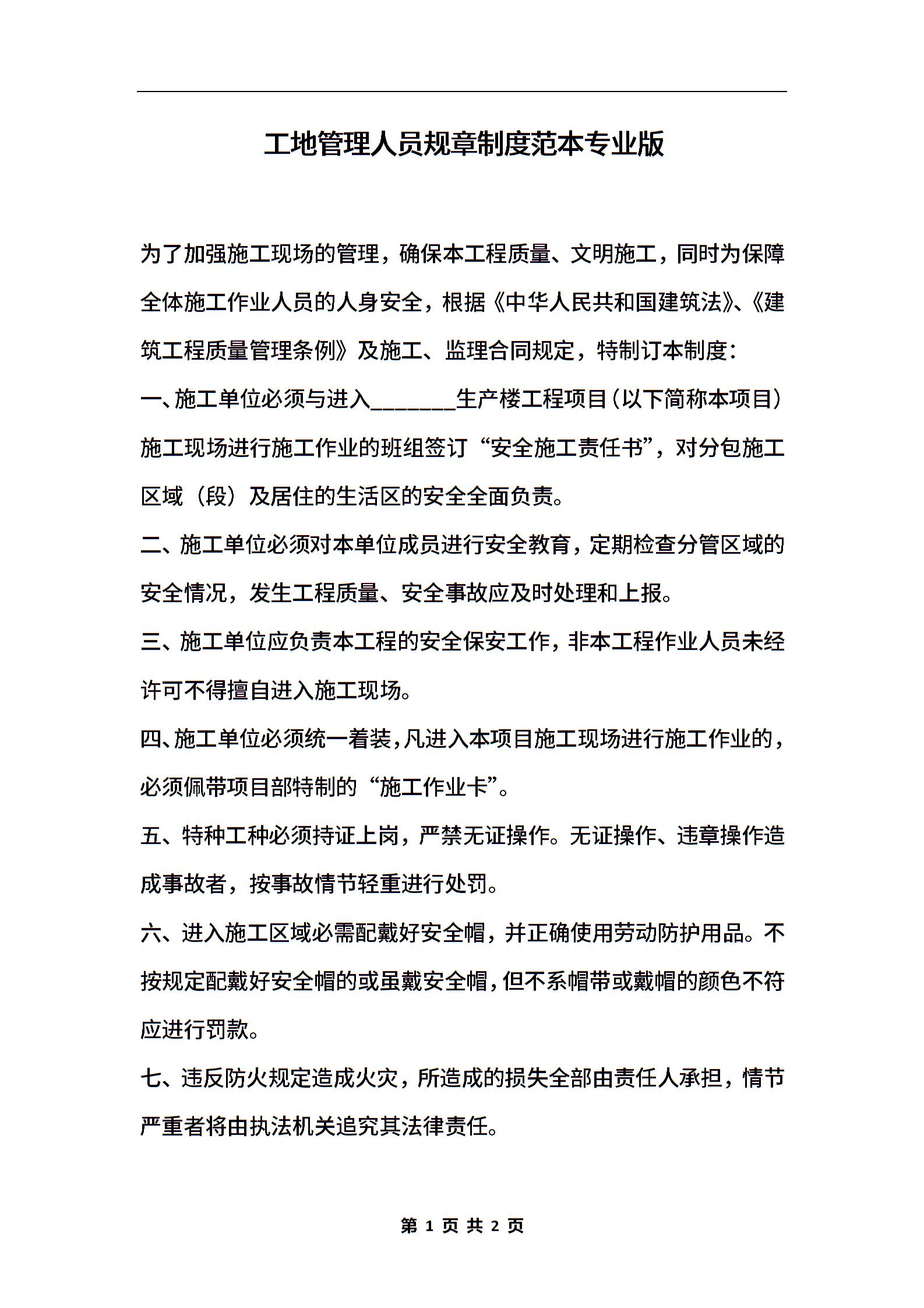 工地管理人员规章制度范本专业版

为了加强施工现场的管理，确保本工程质量、文明施工，同时为保障全体施工作业人员的人身安全，根据《中华人民共和国建筑法》、《建筑工程质量管理条例》及施工、监理合同规定，特制订本制度：

一、施工单位必须与进入________生产楼工程项目（以下简称本项目）施工现场进行施工作业的班组签订“安全施工责任书”，对分包施工区域（段）及居住的生活区的安全全面负责。

二、施工单位必须对本单位成员进行安全教育，定期检查分管区域的安全情况，发生工程质量、安全事故应及时处理和上报。

三、施工单位应负责本工程的安全保安工作，非本工程作业人员未经许可不得擅自进入施工现场。

四、施工单位必须统一着装，凡进入本项目施工现场进行施工作业的，必须佩带项目部特制的“施工作业卡”。

五、特种工种必须持证上岗，严禁无证操作。无证操作、违章操作造成事故者，按事故情节轻重进行处罚。

六、进入施工区域必需配戴好安全帽，并正确使用劳动防护用品。不按规定配戴好安全帽的或虽戴安全帽，但不系帽带或戴帽的颜色不符应进行罚款。

七、违反防火规定造成火灾，所造成的损失全部由责任人承担，情节严重者将由执法机关追究其法律责任。

第 1 页 共 2 页